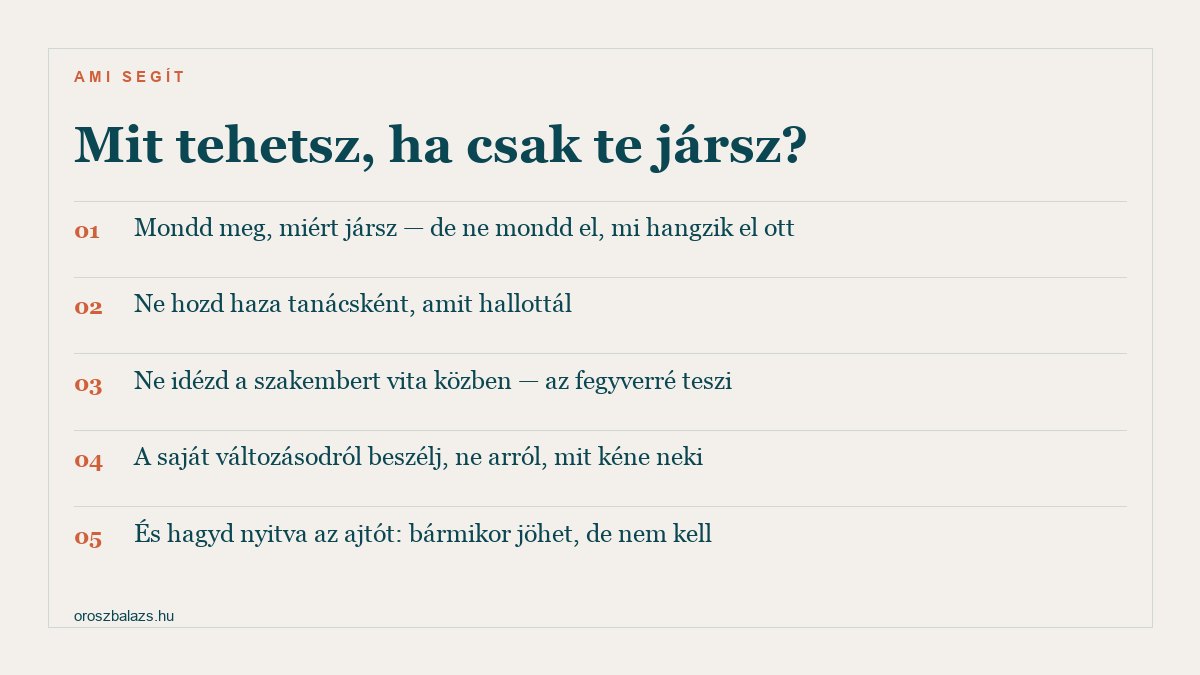 AMI SEGÍT

Mit tehetsz, ha csak te jársz?

01 Mondd meg, miért jársz — de ne mondd el, mi hangzik el ott

02 Ne hozd haza tanácsként, amit hallottál

03 Ne idézd a szakembert vita közben — az fegyverré teszi

04 A saját változásodról beszélj, ne arról, mit kéne neki

05 És hagyd nyitva az ajtót: bármikor jöhet, de nem kell

oroszbalazs.hu